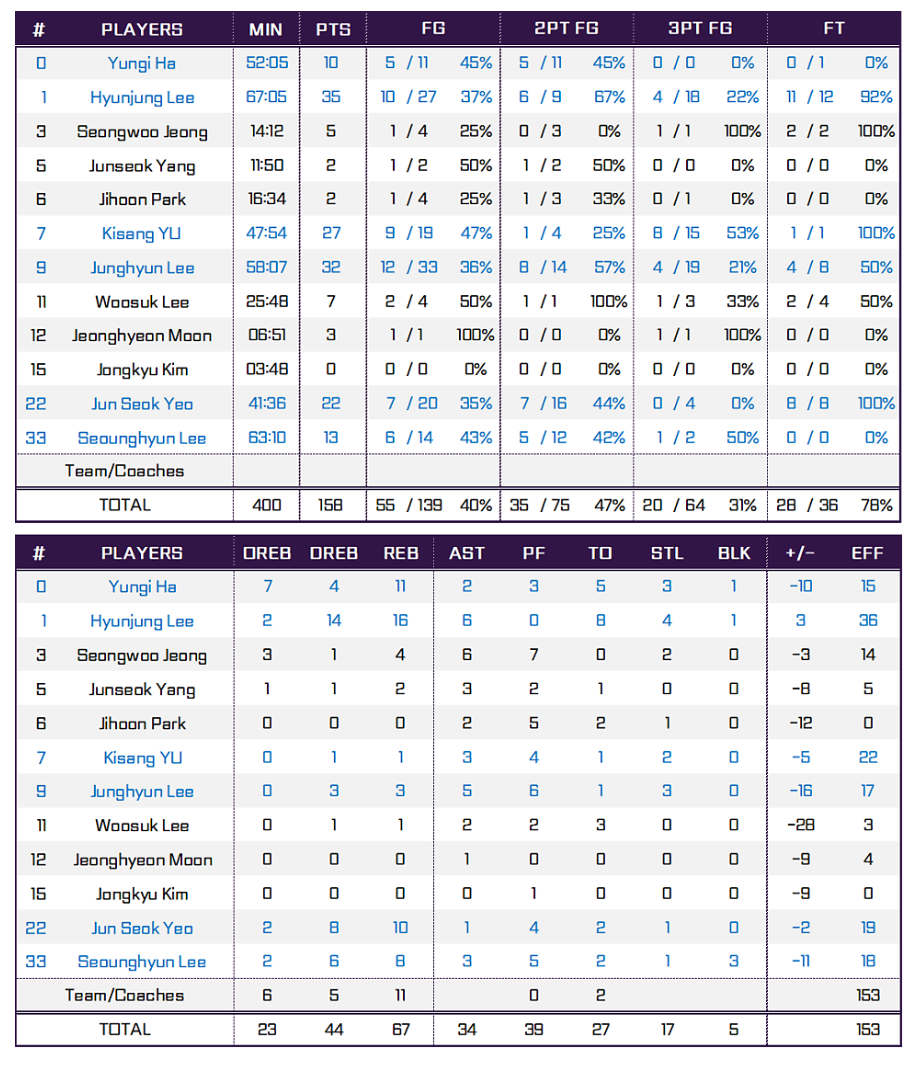 | # | PLAYERS | MIN | PTS | FG | | 2PT FG | | 3PT FG | | FT | |
|---|---|---|---|---|---|---|---|---|---|---|---|
| 0 | Yungi Ha | 52:05 | 10 | 5 / 11 | 45% | 5 / 11 | 45% | 0 / 0 | 0% | 0 / 1 | 0% |
| 1 | Hyunjung Lee | 67:05 | 35 | 10 / 27 | 37% | 6 / 9 | 67% | 4 / 18 | 22% | 11 / 12 | 92% |
| 3 | Seongwoo Jeong | 14:12 | 5 | 1 / 4 | 25% | 0 / 3 | 0% | 1 / 1 | 100% | 2 / 2 | 100% |
| 5 | Junseok Yang | 11:50 | 2 | 1 / 2 | 50% | 1 / 2 | 50% | 0 / 0 | 0% | 0 / 0 | 0% |
| 6 | Jihoon Park | 16:34 | 2 | 1 / 4 | 25% | 1 / 3 | 33% | 0 / 1 | 0% | 0 / 0 | 0% |
| 7 | Kisang YU | 47:54 | 27 | 9 / 19 | 47% | 1 / 4 | 25% | 8 / 15 | 53% | 1 / 1 | 100% |
| 9 | Junghyun Lee | 58:07 | 32 | 12 / 33 | 36% | 8 / 14 | 57% | 4 / 19 | 21% | 4 / 8 | 50% |
| 11 | Woosuk Lee | 25:48 | 7 | 2 / 4 | 50% | 1 / 1 | 100% | 1 / 3 | 33% | 2 / 4 | 50% |
| 12 | Jeonghyeon Moon | 06:51 | 3 | 1 / 1 | 100% | 0 / 0 | 0% | 1 / 1 | 100% | 0 / 0 | 0% |
| 15 | Jongkyu Kim | 03:48 | 0 | 0 / 0 | 0% | 0 / 0 | 0% | 0 / 0 | 0% | 0 / 0 | 0% |
| 22 | Jun Seok Yeo | 41:36 | 22 | 7 / 20 | 35% | 7 / 16 | 44% | 0 / 4 | 0% | 8 / 8 | 100% |
| 33 | Seounghyun Lee | 63:10 | 13 | 6 / 14 | 43% | 5 / 12 | 42% | 1 / 2 | 50% | 0 / 0 | 0% |
| | Team/Coaches | | | | | | | | | | |
| | TOTAL | 400 | 158 | 55 / 139 | 40% | 35 / 75 | 47% | 20 / 64 | 31% | 28 / 36 | 78% |

| # | PLAYERS | OREB | DREB | REB | AST | PF | TO | STL | BLK | +/- | EFF |
|---|---|---|---|---|---|---|---|---|---|---|---|
| 0 | Yungi Ha | 7 | 4 | 11 | 2 | 3 | 5 | 3 | 1 | -10 | 15 |
| 1 | Hyunjung Lee | 2 | 14 | 16 | 6 | 0 | 8 | 4 | 1 | 3 | 36 |
| 3 | Seongwoo Jeong | 3 | 1 | 4 | 6 | 7 | 0 | 2 | 0 | -3 | 14 |
| 5 | Junseok Yang | 1 | 1 | 2 | 3 | 2 | 1 | 0 | 0 | -8 | 5 |
| 6 | Jihoon Park | 0 | 0 | 0 | 2 | 5 | 2 | 1 | 0 | -12 | 0 |
| 7 | Kisang YU | 0 | 1 | 1 | 3 | 4 | 1 | 2 | 0 | -5 | 22 |
| 9 | Junghyun Lee | 0 | 3 | 3 | 5 | 6 | 1 | 3 | 0 | -16 | 17 |
| 11 | Woosuk Lee | 0 | 1 | 1 | 2 | 2 | 3 | 0 | 0 | -28 | 3 |
| 12 | Jeonghyeon Moon | 0 | 0 | 0 | 1 | 0 | 0 | 0 | 0 | -9 | 4 |
| 15 | Jongkyu Kim | 0 | 0 | 0 | 0 | 1 | 0 | 0 | 0 | -9 | 0 |
| 22 | Jun Seok Yeo | 2 | 8 | 10 | 1 | 4 | 2 | 1 | 0 | -2 | 19 |
| 33 | Seounghyun Lee | 2 | 6 | 8 | 3 | 5 | 2 | 1 | 3 | -11 | 18 |
| | Team/Coaches | 6 | 5 | 11 | | 0 | 2 | | | | 153 |
| | TOTAL | 23 | 44 | 67 | 34 | 39 | 27 | 17 | 5 | | 153 |